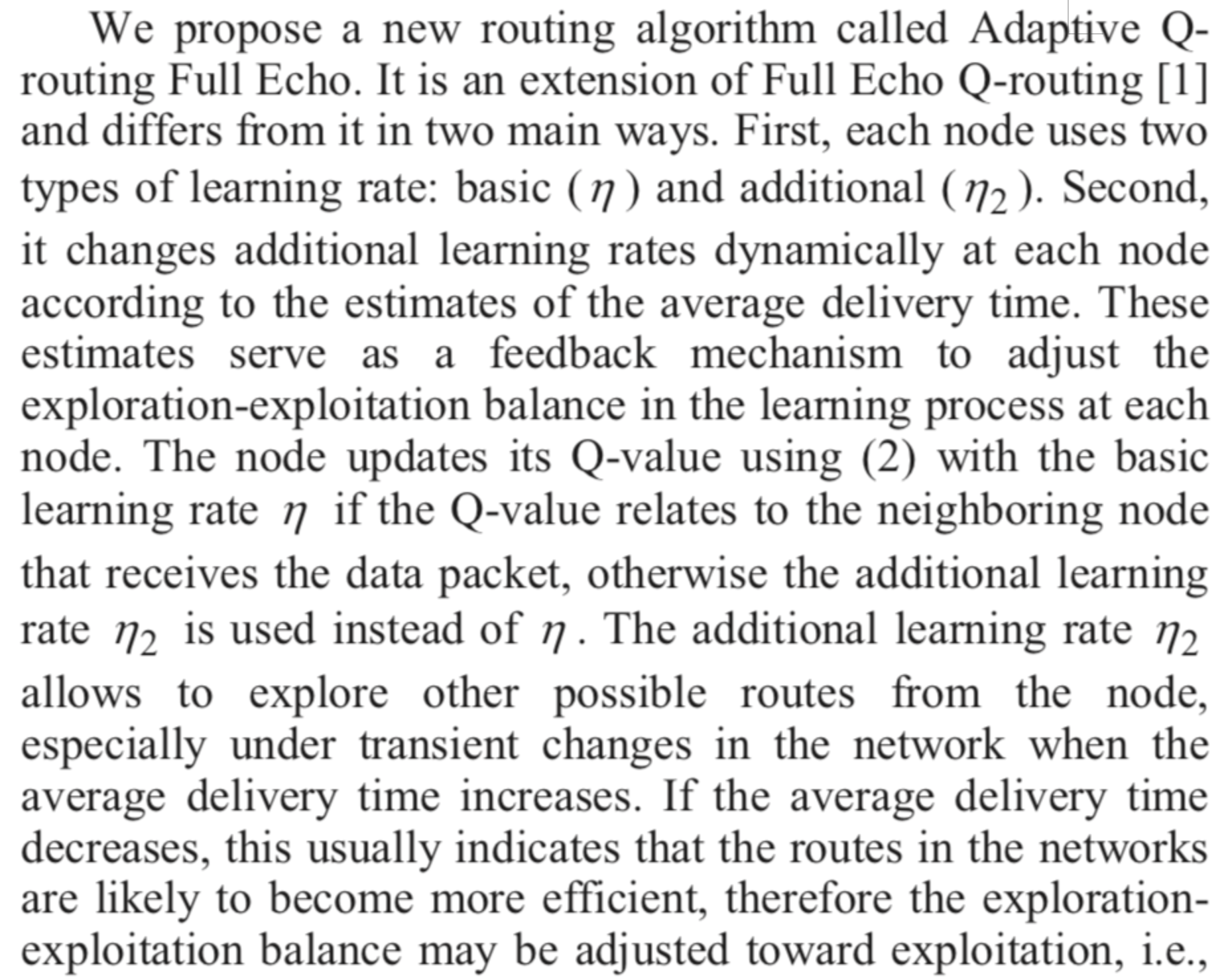 We propose a new routing algorithm called Adaptive Q-routing Full Echo. It is an extension of Full Echo Q-routing [1] and differs from it in two main ways. First, each node uses two types of learning rate: basic ($\eta$) and additional ($\eta_2$). Second, it changes additional learning rates dynamically at each node according to the estimates of the average delivery time. These estimates serve as a feedback mechanism to adjust the exploration-exploitation balance in the learning process at each node. The node updates its Q-value using (2) with the basic learning rate $\eta$ if the Q-value relates to the neighboring node that receives the data packet, otherwise the additional learning rate $\eta_2$ is used instead of $\eta$. The additional learning rate $\eta_2$ allows to explore other possible routes from the node, especially under transient changes in the network when the average delivery time increases. If the average delivery time decreases, this usually indicates that the routes in the networks are likely to become more efficient, therefore the exploration-exploitation balance may be adjusted toward exploitation, i.e.,